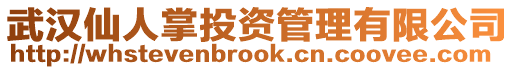 武汉仙人掌投资管理有限公司
http://whstevenbrook.cn.coovee.com